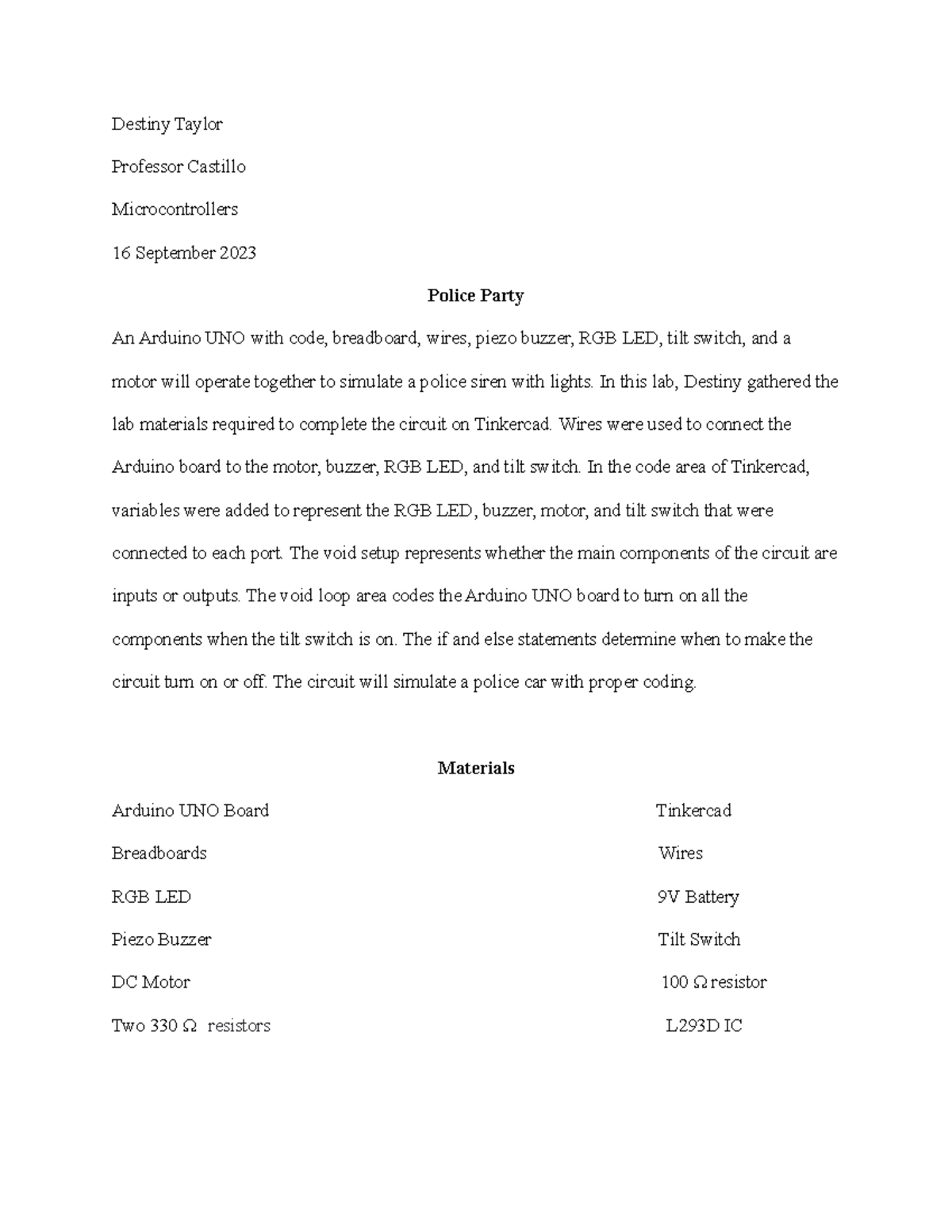 Destiny Taylor

Professor Castillo

Microcontrollers

16 September 2023

Police Party

An Arduino UNO with code, breadboard, wires, piezo buzzer, RGB LED, tilt switch, and a motor will operate together to simulate a police siren with lights. In this lab, Destiny gathered the lab materials required to complete the circuit on Tinkercad. Wires were used to connect the Arduino board to the motor, buzzer, RGB LED, and tilt switch. In the code area of Tinkercad, variables were added to represent the RGB LED, buzzer, motor, and tilt switch that were connected to each port. The void setup represents whether the main components of the circuit are inputs or outputs. The void loop area codes the Arduino UNO board to turn on all the components when the tilt switch is on. The if and else statements determine when to make the circuit turn on or off. The circuit will simulate a police car with proper coding.

Materials

Arduino UNO Board

Breadboards

RGB LED

Piezo Buzzer

DC Motor

Two 330 Ω resistors

Tinkercad

Wires

9V Battery

Tilt Switch

100 Ω resistor

L293D IC